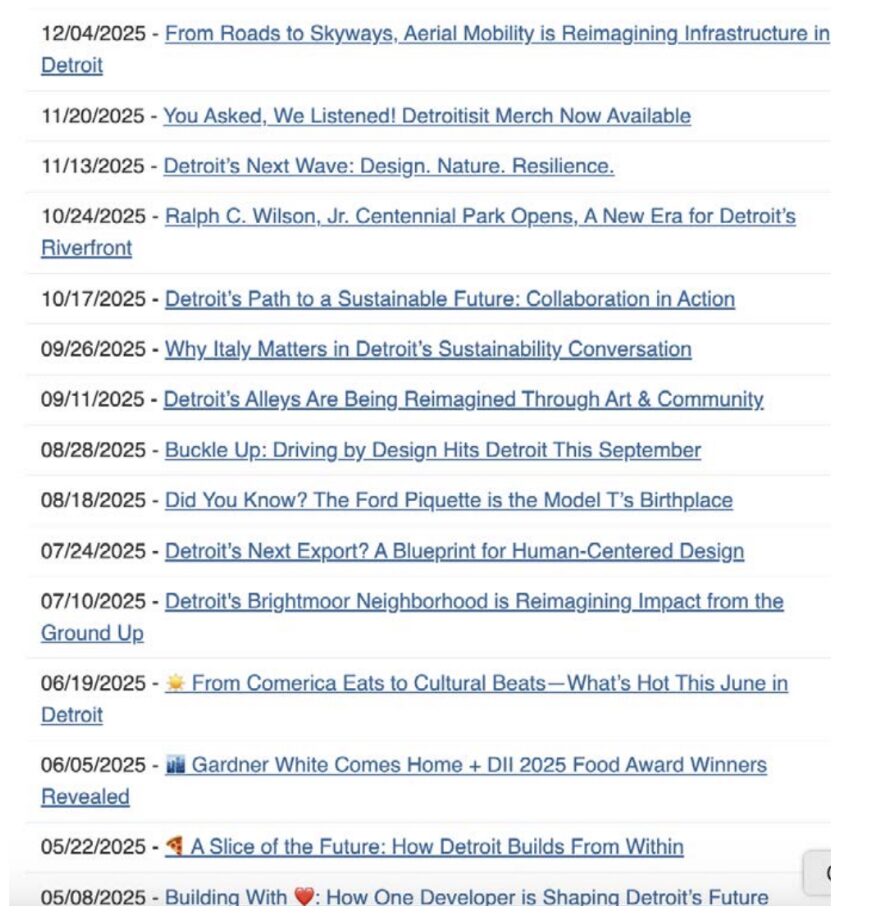 12/04/2025 - From Roads to Skyways, Aerial Mobility is Reimagining Infrastructure in Detroit

11/20/2025 - You Asked, We Listened! Detroitisit Merch Now Available

11/13/2025 - Detroit's Next Wave: Design. Nature. Resilience.

10/24/2025 - Ralph C. Wilson, Jr. Centennial Park Opens, A New Era for Detroit's Riverfront

10/17/2025 - Detroit's Path to a Sustainable Future: Collaboration in Action

09/26/2025 - Why Italy Matters in Detroit's Sustainability Conversation

09/11/2025 - Detroit's Alleys Are Being Reimagined Through Art & Community

08/28/2025 - Buckle Up: Driving by Design Hits Detroit This September

08/18/2025 - Did You Know? The Ford Piquette is the Model T's Birthplace

07/24/2025 - Detroit's Next Export? A Blueprint for Human-Centered Design

07/10/2025 - Detroit's Brightmoor Neighborhood is Reimagining Impact from the Ground Up

06/19/2025 - ☀️ From Comerica Eats to Cultural Beats—What's Hot This June in Detroit

06/05/2025 - 🏙️ Gardner White Comes Home + DII 2025 Food Award Winners Revealed

05/22/2025 - 🍕 A Slice of the Future: How Detroit Builds From Within

05/08/2025 - Building With ❤️: How One Developer is Shaping Detroit's Future